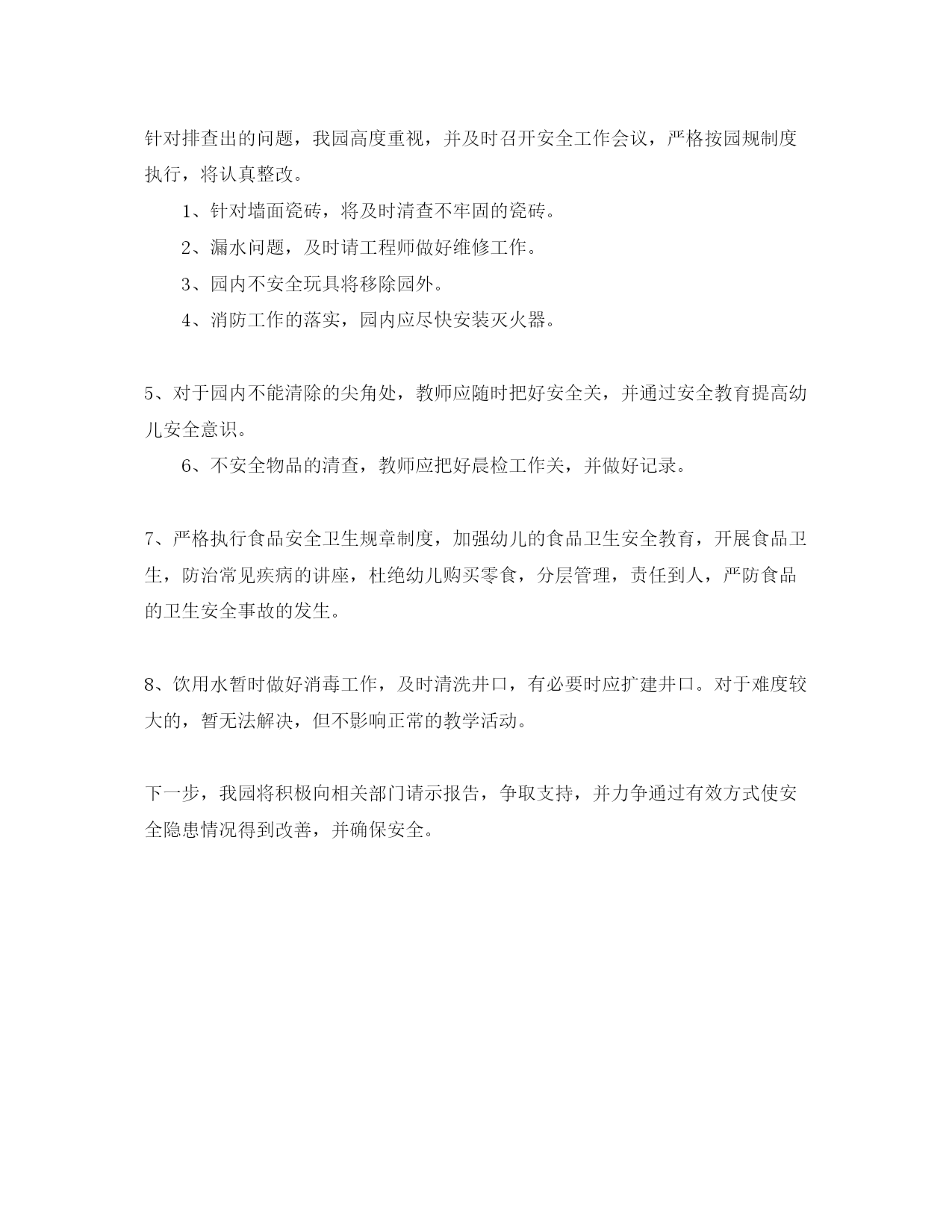 针对排查出的问题，我园高度重视，并及时召开安全工作会议，严格按园规制度执行，将认真整改。

1、针对墙面瓷砖，将及时清查不牢固的瓷砖。

2、漏水问题，及时请工程师做好维修工作。

3、园内不安全玩具将移除园外。

4、消防工作的落实，园内应尽快安装灭火器。

5、对于园内不能清除的尖角处，教师应随时把好安全关，并通过安全教育提高幼儿安全意识。

6、不安全物品的清查，教师应把好晨检工作关，并做好记录。

7、严格执行食品安全卫生规章制度，加强幼儿的食品卫生安全教育，开展食品卫生，防治常见疾病的讲座，杜绝幼儿购买零食，分层管理，责任到人，严防食品的卫生安全事故的发生。

8、饮用水暂时做好消毒工作，及时清洗井口，有必要时应扩建井口。对于难度较大的，暂无法解决，但不影响正常的教学活动。

下一步，我园将积极向相关部门请示报告，争取支持，并力争通过有效方式使安全隐患情况得到改善，并确保安全。